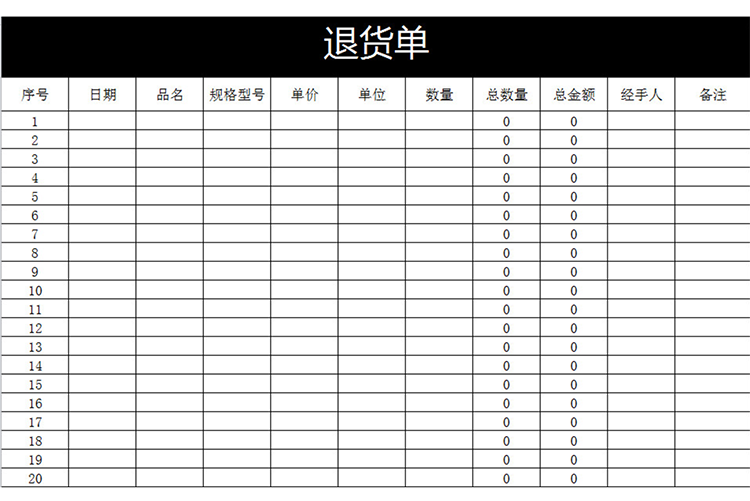 退货单

| 序号 | 日期 | 品名 | 规格型号 | 单价 | 单位 | 数量 | 总数量 | 总金额 | 经手人 | 备注 |
|---|---|---|---|---|---|---|---|---|---|---|
| 1 | | | | | | | 0 | 0 | | |
| 2 | | | | | | | 0 | 0 | | |
| 3 | | | | | | | 0 | 0 | | |
| 4 | | | | | | | 0 | 0 | | |
| 5 | | | | | | | 0 | 0 | | |
| 6 | | | | | | | 0 | 0 | | |
| 7 | | | | | | | 0 | 0 | | |
| 8 | | | | | | | 0 | 0 | | |
| 9 | | | | | | | 0 | 0 | | |
| 10 | | | | | | | 0 | 0 | | |
| 11 | | | | | | | 0 | 0 | | |
| 12 | | | | | | | 0 | 0 | | |
| 13 | | | | | | | 0 | 0 | | |
| 14 | | | | | | | 0 | 0 | | |
| 15 | | | | | | | 0 | 0 | | |
| 16 | | | | | | | 0 | 0 | | |
| 17 | | | | | | | 0 | 0 | | |
| 18 | | | | | | | 0 | 0 | | |
| 19 | | | | | | | 0 | 0 | | |
| 20 | | | | | | | 0 | 0 | | |